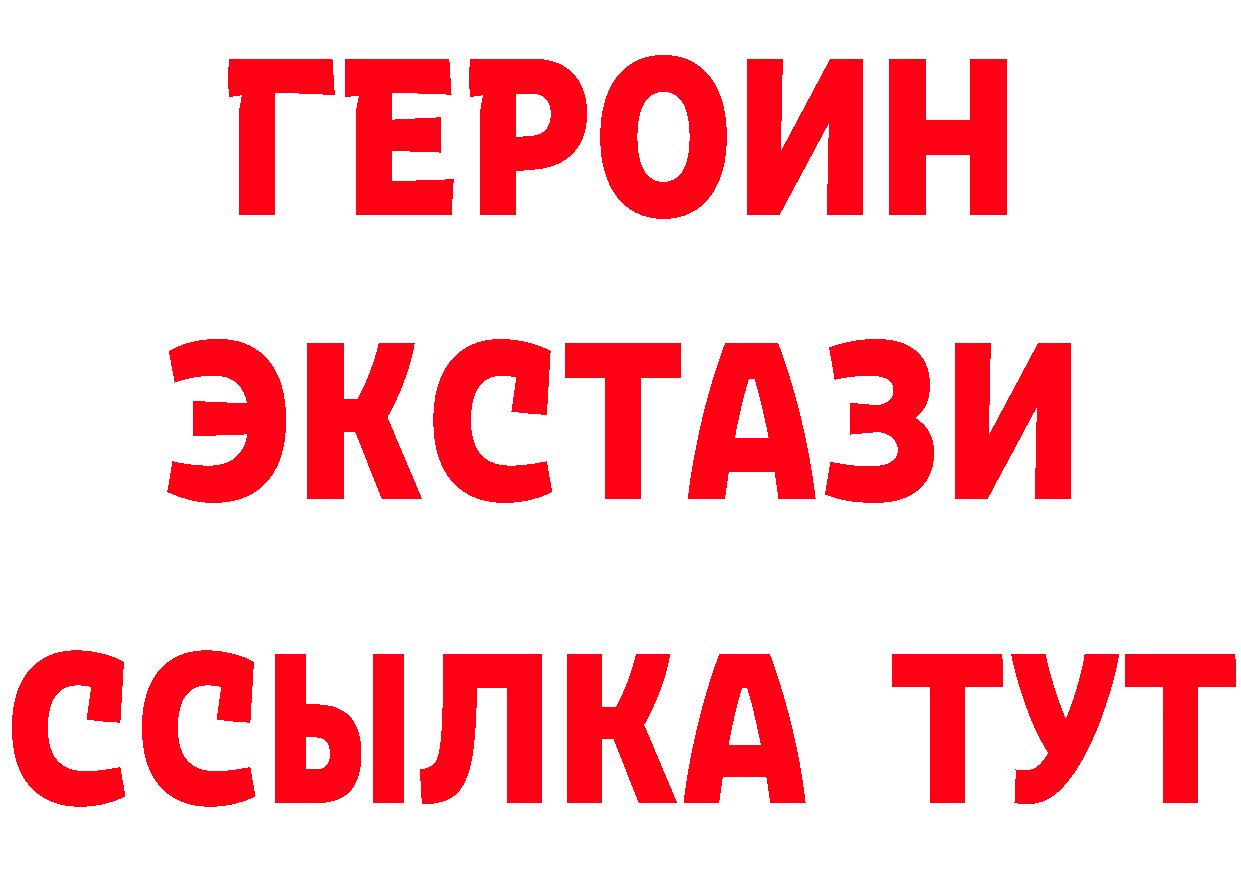 ГЕРОИН ЭКСТАЗИ ССЫЛКА ТУТ